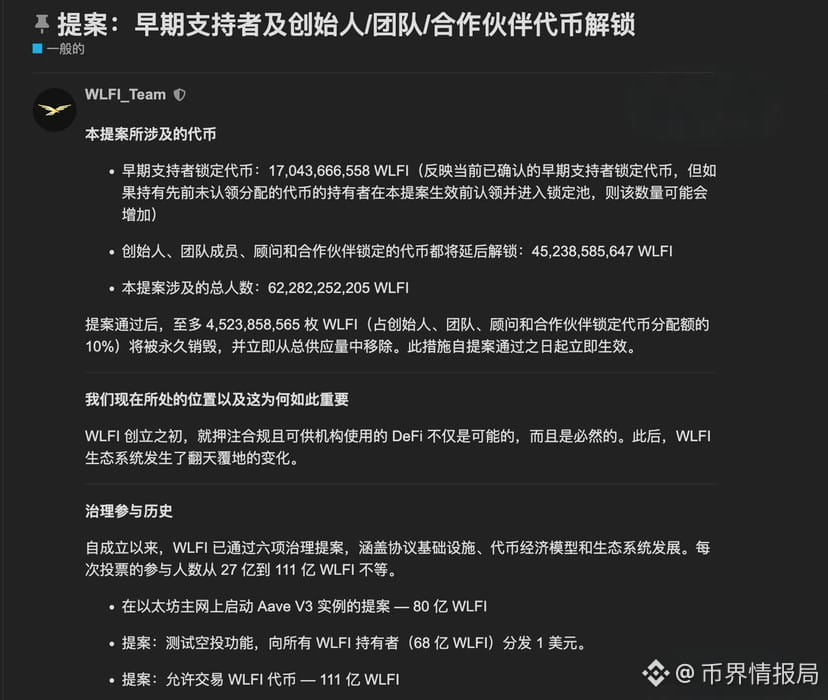 提案：早期支持者及创始人/团队/合作伙伴代币解锁

一般的

WLFI_Team

本提案所涉及的代币

- 早期支持者锁定代币：17,043,666,558 WLFI（反映当前已确认的早期支持者锁定代币，但如果持有先前未认领分配的代币的持有者在本提案生效前认领并进入锁定池，则该数量可能会增加）
- 创始人、团队成员、顾问和合作伙伴锁定的代币都将延后解锁：45,238,585,647 WLFI
- 本提案涉及的总人数：62,282,252,205 WLFI

提案通过后，至多 4,523,858,565 枚 WLFI（占创始人、团队、顾问和合作伙伴锁定代币分配额的 10%）将被永久销毁，并立即从总供应量中移除。此措施自提案通过之日起立即生效。

我们现在所处的位置以及这为何如此重要

WLFI 创立之初，就押注合规且可供机构使用的 DeFi 不仅是可能的，而且是必然的。此后，WLFI 生态系统发生了翻天覆地的变化。

治理参与历史

自成立以来，WLFI 已通过六项治理提案，涵盖协议基础设施、代币经济模型和生态系统发展。每次投票的参与人数从 27 亿到 111 亿 WLFI 不等。

- 在以太坊主网上启动 Aave V3 实例的提案 — 80 亿 WLFI
- 提案：测试空投功能，向所有 WLFI 持有者（68 亿 WLFI）分发 1 美元。
- 提案：允许交易 WLFI 代币 — 111 亿 WLFI

@ 币界情报局